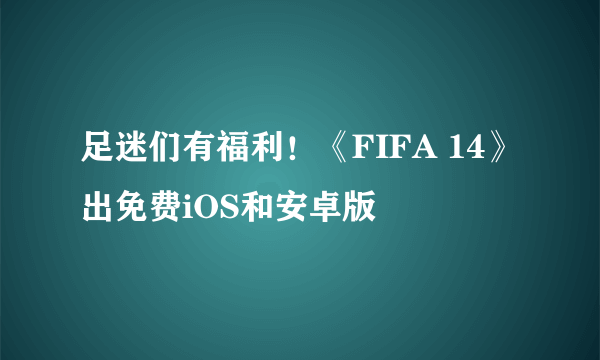 足迷们有福利！《FIFA 14》出免费iOS和安卓版